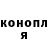 конопл
я